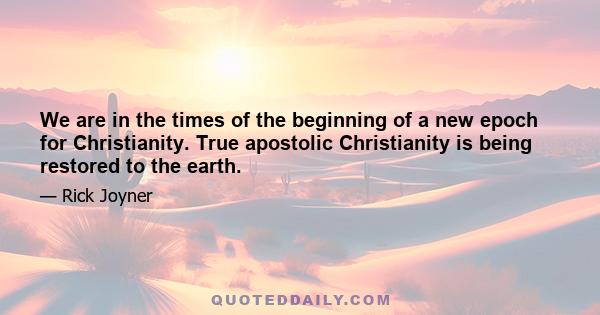 We are in the times of the beginning of a new epoch for Christianity. True apostolic Christianity is being restored to the earth.

— Rick Joyner

QUOTEDDAILY.COM